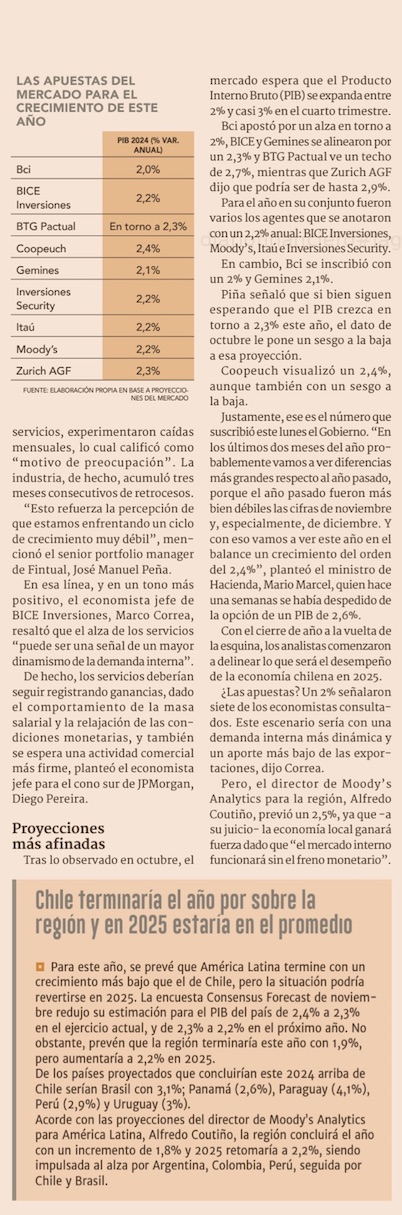 LAS APUESTAS DEL MERCADO PARA EL CRECIMIENTO DE ESTE AÑO

| | PIB 2024 (% VAR. ANUAL) |
|---|---|
| Bci | 2,0% |
| BICE Inversiones | 2,2% |
| BTG Pactual | En torno a 2,3% |
| Coopeuch | 2,4% |
| Gemines | 2,1% |
| Inversiones Security | 2,2% |
| Itaú | 2,2% |
| Moody's | 2,2% |
| Zurich AGF | 2,3% |

FUENTE: ELABORACIÓN PROPIA EN BASE A PROYECCIONES DEL MERCADO

servicios, experimentaron caídas mensuales, lo cual calificó como "motivo de preocupación". La industria, de hecho, acumuló tres meses consecutivos de retrocesos.

"Esto refuerza la percepción de que estamos enfrentando un ciclo de crecimiento muy débil", mencionó el senior portfolio manager de Fintual, José Manuel Peña.

En esa línea, y en un tono más positivo, el economista jefe de BICE Inversiones, Marco Correa, resaltó que el alza de los servicios "puede ser una señal de un mayor dinamismo de la demanda interna".

De hecho, los servicios deberían seguir registrando ganancias, dado el comportamiento de la masa salarial y la relajación de las condiciones monetarias, y también se espera una actividad comercial más firme, planteó el economista jefe para el cono sur de JPMorgan, Diego Pereira.

Proyecciones más afinadas

Tras lo observado en octubre, el mercado espera que el Producto Interno Bruto (PIB) se expanda entre 2% y casi 3% en el cuarto trimestre.

Bci apostó por un alza en torno a 2%, BICE y Gemines se alinearon por un 2,3% y BTG Pactual ve un techo de 2,7%, mientras que Zurich AGF dijo que podría ser de hasta 2,9%.

Para el año en su conjunto fueron varios los agentes que se anotaron con un 2,2% anual: BICE Inversiones, Moody's, Itaú e Inversiones Security.

En cambio, Bci se inscribió con un 2% y Gemines 2,1%.

Piña señaló que si bien siguen esperando que el PIB crezca en torno a 2,3% este año, el dato de octubre le pone un sesgo a la baja a esa proyección.

Coopeuch visualizó un 2,4%, aunque también con un sesgo a la baja.

Justamente, ese es el número que suscribió este lunes el Gobierno. "En los últimos dos meses del año probablemente vamos a ver diferencias más grandes respecto al año pasado, porque el año pasado fueron más bien débiles las cifras de noviembre y, especialmente, de diciembre. Y con eso vamos a ver este año en el balance un crecimiento del orden del 2,4%", planteó el ministro de Hacienda, Mario Marcel, quien hace una semanas se había despedido de la opción de un PIB de 2,6%.

Con el cierre de año a la vuelta de la esquina, los analistas comenzaron a delinear lo que será el desempeño de la economía chilena en 2025.

¿Las apuestas? Un 2% señalaron siete de los economistas consultados. Este escenario sería con una demanda interna más dinámica y un aporte más bajo de las exportaciones, dijo Correa.

Pero, el director de Moody's Analytics para la región, Alfredo Coutiño, previó un 2,5%, ya que -a su juicio- la economía local ganará fuerza dado que "el mercado interno funcionará sin el freno monetario".

Chile terminaría el año por sobre la región y en 2025 estaría en el promedio

Para este año, se prevé que América Latina termine con un crecimiento más bajo que el de Chile, pero la situación podría revertirse en 2025. La encuesta Consensus Forecast de noviembre redujo su estimación para el PIB del país de 2,4% a 2,3% en el ejercicio actual, y de 2,3% a 2,2% en el próximo año. No obstante, prevén que la región terminaría este año con 1,9%, pero aumentaría a 2,2% en 2025.
De los países proyectados que concluirían este 2024 arriba de Chile serían Brasil con 3,1%; Panamá (2,6%), Paraguay (4,1%), Perú (2,9%) y Uruguay (3%).
Acorde con las proyecciones del director de Moody's Analytics para América Latina, Alfredo Coutiño, la región concluirá el año con un incremento de 1,8% y 2025 retomaría a 2,2%, siendo impulsada al alza por Argentina, Colombia, Perú, seguida por Chile y Brasil.